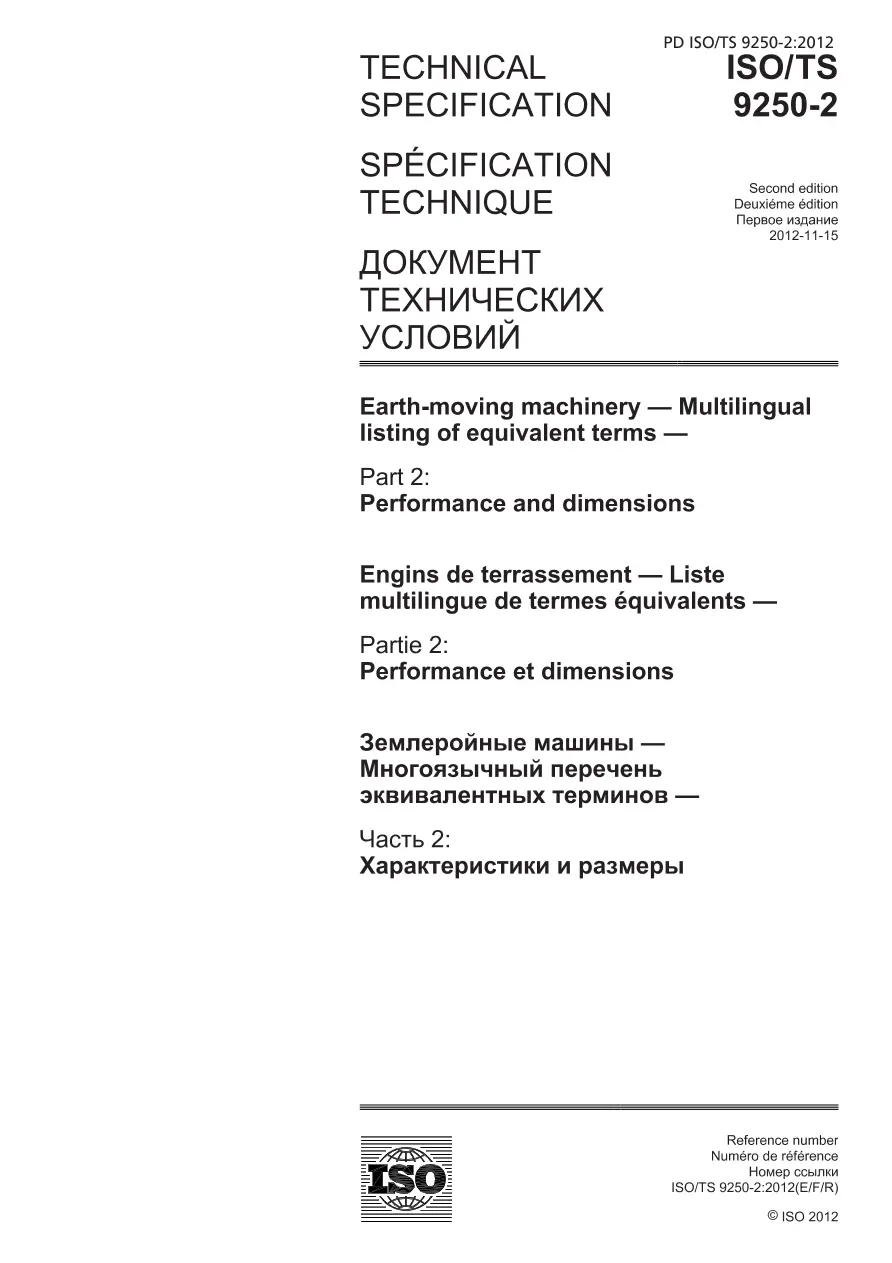 PD ISO/TS 9250-2:2012

TECHNICAL SPECIFICATION

ISO/TS 9250-2

SPÉCIFICATION TECHNIQUE

Second edition
Deuxiéme édition
Первое издание
2012-11-15

ДОКУМЕНТ ТЕХНИЧЕСКИХ УСЛОВИЙ

Earth-moving machinery — Multilingual listing of equivalent terms —

Part 2:
Performance and dimensions

Engins de terrassement — Liste multilingue de termes équivalents —

Partie 2:
Performance et dimensions

Землеройные машины — Многоязычный перечень эквивалентных терминов —

Часть 2:
Характеристики и размеры

ISO

Reference number
Numéro de référence
Номер ссылки
ISO/TS 9250-2:2012(E/F/R)

© ISO 2012